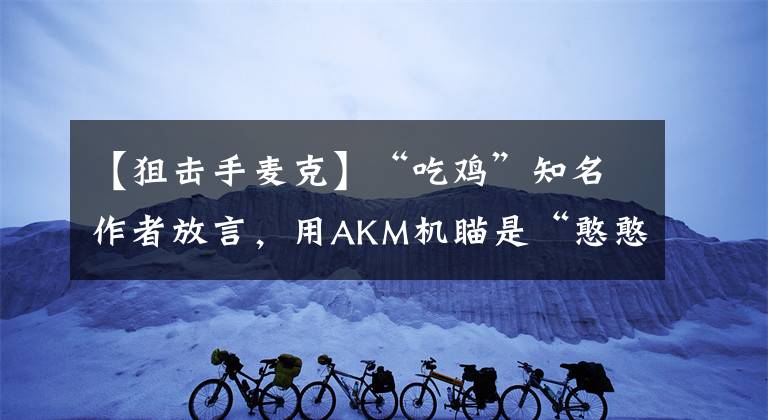 【狙击手麦克】“吃鸡”知名作者放言，用AKM机瞄是“憨憨